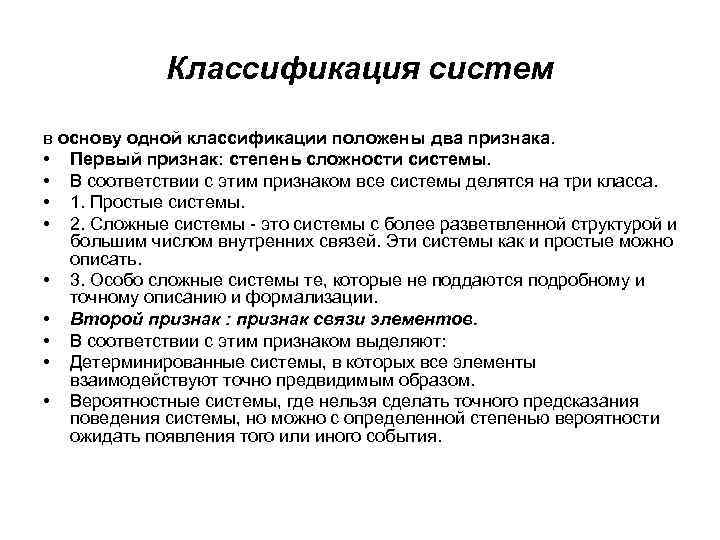 Классификация систем

в основу одной классификации положены два признака.
• Первый признак: степень сложности системы.
• В соответствии с этим признаком все системы делятся на три класса.
• 1. Простые системы.
• 2. Сложные системы - это системы с более разветвленной структурой и большим числом внутренних связей. Эти системы как и простые можно описать.
• 3. Особо сложные системы те, которые не поддаются подробному и точному описанию и формализации.
• Второй признак : признак связи элементов.
• В соответствии с этим признаком выделяют:
• Детерминированные системы, в которых все элементы взаимодействуют точно предвидимым образом.
• Вероятностные системы, где нельзя сделать точного предсказания поведения системы, но можно с определенной степенью вероятности ожидать появления того или иного события.